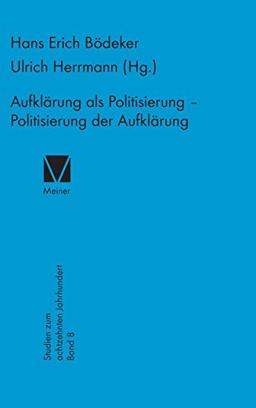 Hans Erich Bödeker
Ulrich Herrmann (Hg.)

Aufklärung als Politisierung – Politisierung der Aufklärung

Meiner

Studien zum achtzehnten Jahrhundert
Band 8